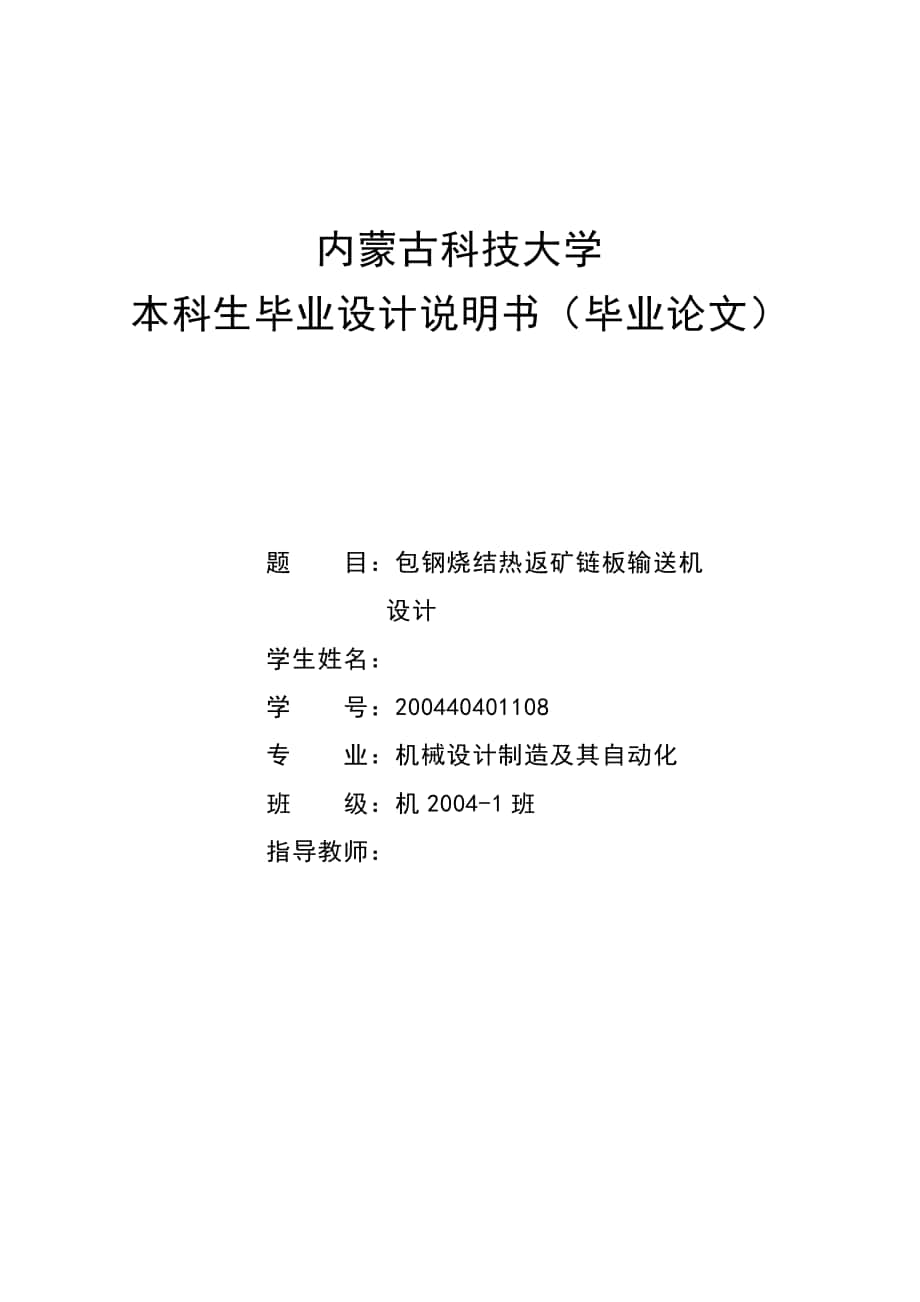 内蒙古科技大学
本科生毕业设计说明书（毕业论文）

题　　目：包钢烧结热返矿链板输送机设计

学生姓名：

学　　号：200440401108

专　　业：机械设计制造及其自动化

班　　级：机 2004-1 班

指导教师：